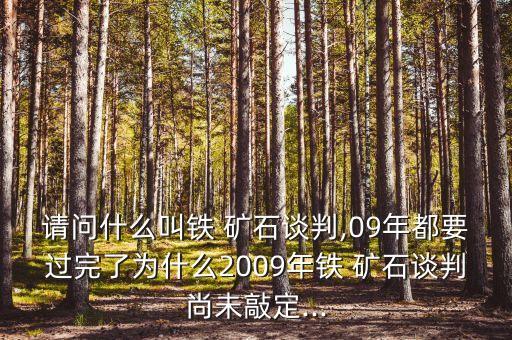 请问什么叫铁 矿石 谈判,09年都要过完了为什么2009年铁 矿石谈判尚未敲定...